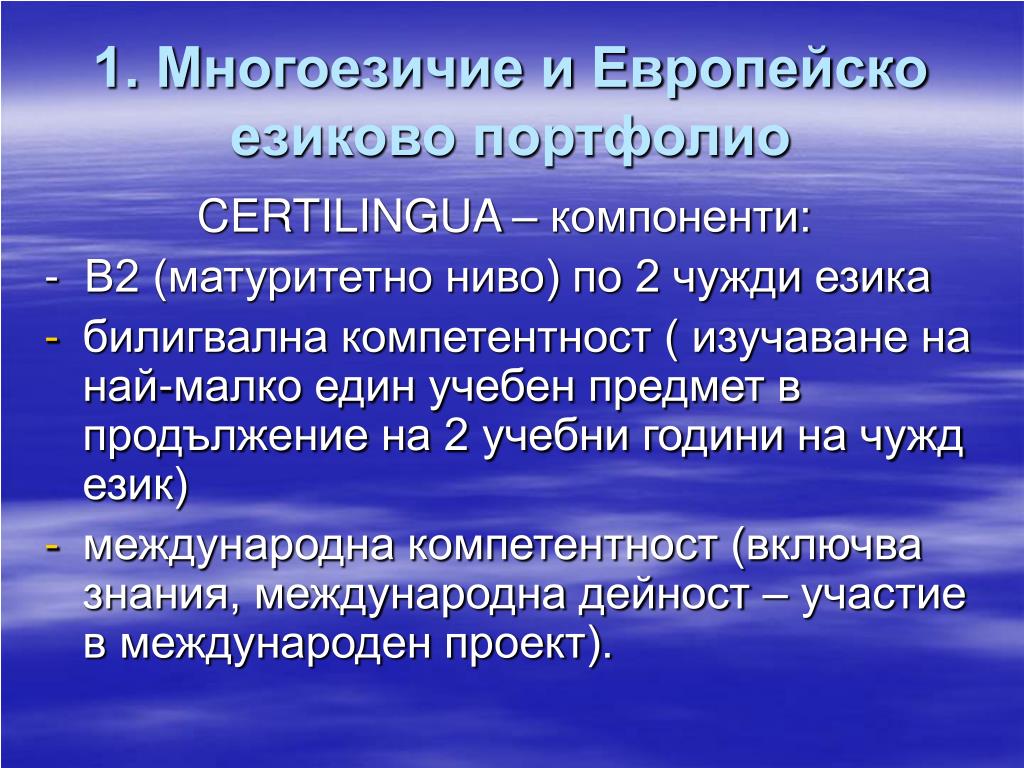 1. Многоезичие и Европейско езиково портфолио

CERTILINGUA – компоненти:

- В2 (матуритетно ниво) по 2 чужди езика
- билигвална компетентност ( изучаване на най-малко един учебен предмет в продължение на 2 учебни години на чужд език)
- международна компетентност (включва знания, международна дейност – участие в международен проект).